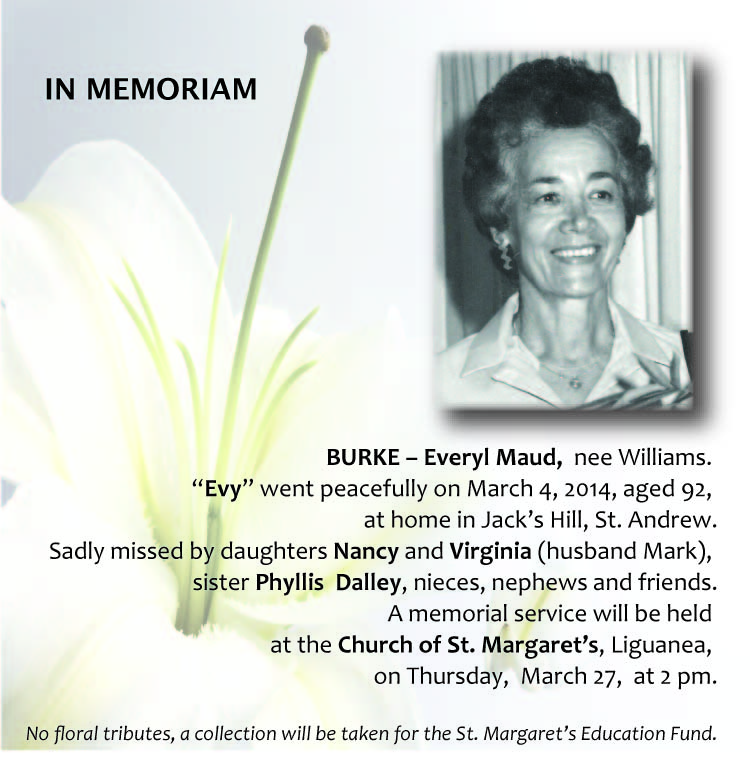 IN MEMORIAM

BURKE – Everyl Maud, nee Williams. "Evy" went peacefully on March 4, 2014, aged 92, at home in Jack's Hill, St. Andrew. Sadly missed by daughters Nancy and Virginia (husband Mark), sister Phyllis Dalley, nieces, nephews and friends. A memorial service will be held at the Church of St. Margaret's, Liguanea, on Thursday, March 27, at 2 pm.

No floral tributes, a collection will be taken for the St. Margaret's Education Fund.